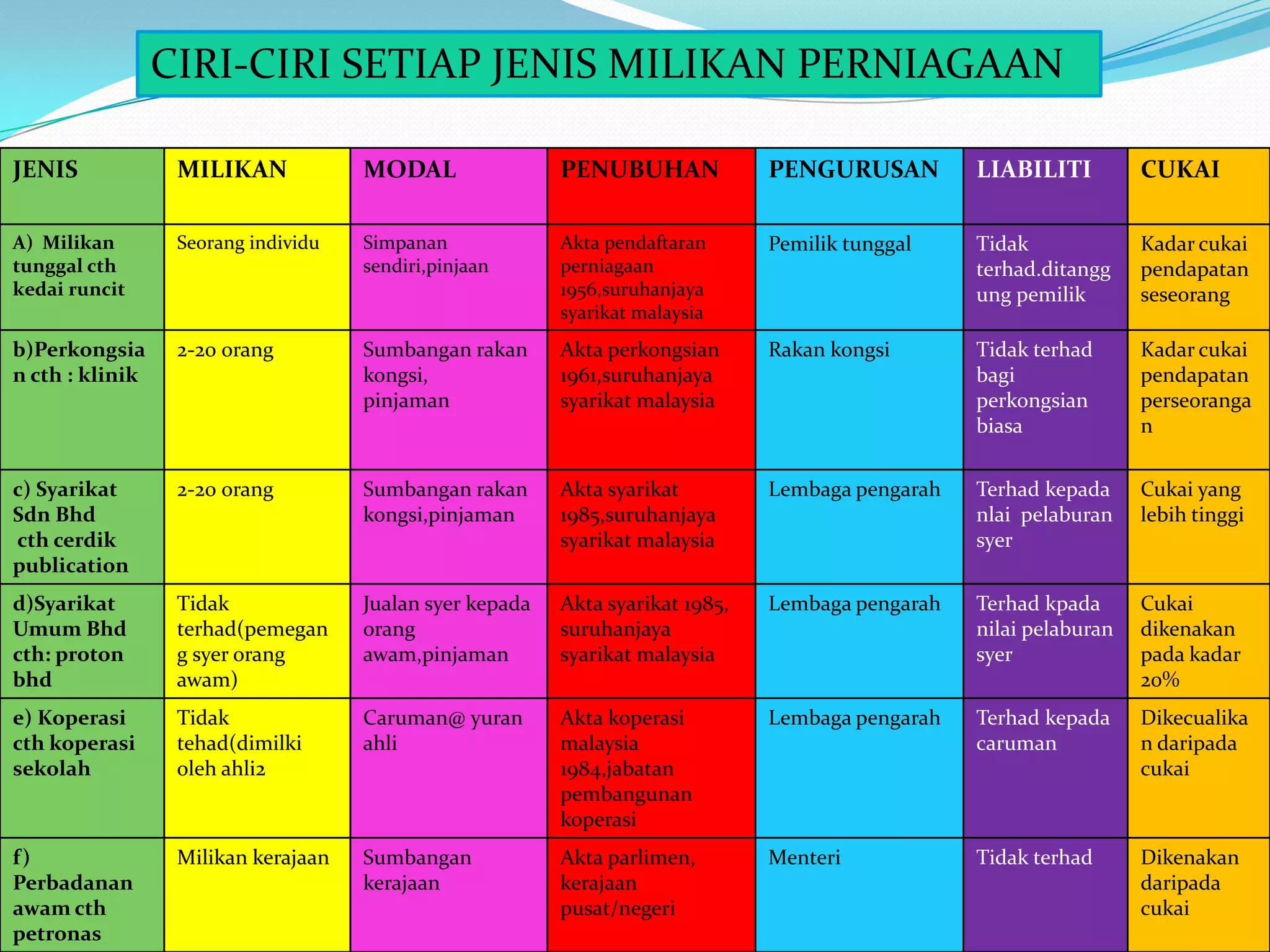 CIRI-CIRI SETIAP JENIS MILIKAN PERNIAGAAN

| JENIS | MILIKAN | MODAL | PENUBUHAN | PENGURUSAN | LIABILITI | CUKAI |
|---|---|---|---|---|---|---|
| A) Milikan tunggal cth kedai runcit | Seorang individu | Simpanan sendiri,pinjaan | Akta pendaftaran perniagaan 1956,suruhanjaya syarikat malaysia | Pemilik tunggal | Tidak terhad.ditanggung pemilik | Kadar cukai pendapatan seseorang |
| b)Perkongsian cth : klinik | 2-20 orang | Sumbangan rakan kongsi, pinjaman | Akta perkongsian 1961,suruhanjaya syarikat malaysia | Rakan kongsi | Tidak terhad bagi perkongsian biasa | Kadar cukai pendapatan perseorangan |
| c) Syarikat Sdn Bhd cth cerdik publication | 2-20 orang | Sumbangan rakan kongsi,pinjaman | Akta syarikat 1985,suruhanjaya syarikat malaysia | Lembaga pengarah | Terhad kepada nlai pelaburan syer | Cukai yang lebih tinggi |
| d)Syarikat Umum Bhd cth: proton bhd | Tidak terhad(pemegang syer orang awam) | Jualan syer kepada orang awam,pinjaman | Akta syarikat 1985, suruhanjaya syarikat malaysia | Lembaga pengarah | Terhad kpada nilai pelaburan syer | Cukai dikenakan pada kadar 20% |
| e) Koperasi cth koperasi sekolah | Tidak tehad(dimilki oleh ahli2 | Caruman@ yuran ahli | Akta koperasi malaysia 1984,jabatan pembangunan koperasi | Lembaga pengarah | Terhad kepada caruman | Dikecualikan daripada cukai |
| f) Perbadanan awam cth petronas | Milikan kerajaan | Sumbangan kerajaan | Akta parlimen, kerajaan pusat/negeri | Menteri | Tidak terhad | Dikenakan daripada cukai |